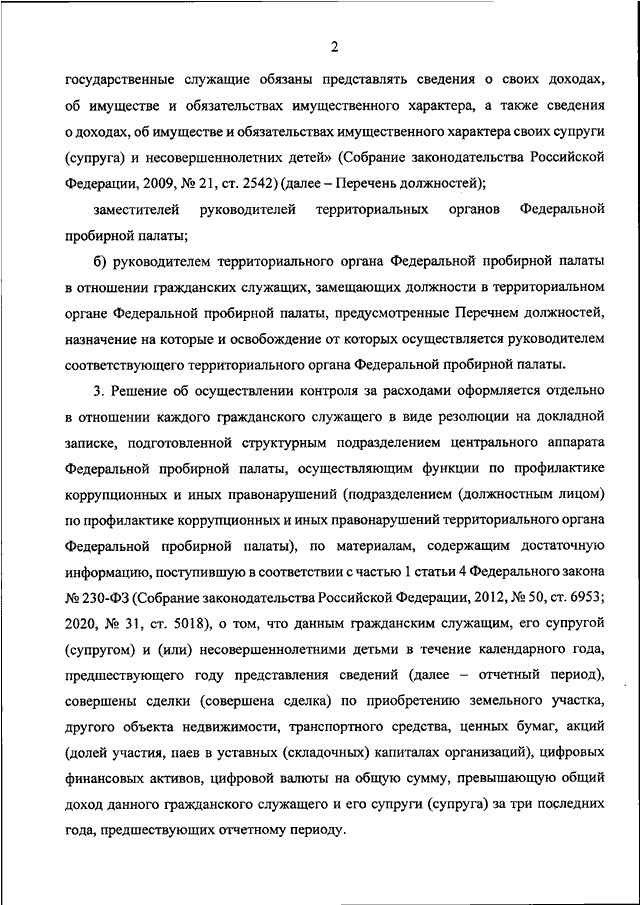 2

государственные служащие обязаны представлять сведения о своих доходах, об имуществе и обязательствах имущественного характера, а также сведения о доходах, об имуществе и обязательствах имущественного характера своих супруги (супруга) и несовершеннолетних детей» (Собрание законодательства Российской Федерации, 2009, № 21, ст. 2542) (далее – Перечень должностей);

заместителей руководителей территориальных органов Федеральной пробирной палаты;

б) руководителем территориального органа Федеральной пробирной палаты в отношении гражданских служащих, замещающих должности в территориальном органе Федеральной пробирной палаты, предусмотренные Перечнем должностей, назначение на которые и освобождение от которых осуществляется руководителем соответствующего территориального органа Федеральной пробирной палаты.

3. Решение об осуществлении контроля за расходами оформляется отдельно в отношении каждого гражданского служащего в виде резолюции на докладной записке, подготовленной структурным подразделением центрального аппарата Федеральной пробирной палаты, осуществляющим функции по профилактике коррупционных и иных правонарушений (подразделением (должностным лицом) по профилактике коррупционных и иных правонарушений территориального органа Федеральной пробирной палаты), по материалам, содержащим достаточную информацию, поступившую в соответствии с частью 1 статьи 4 Федерального закона № 230-ФЗ (Собрание законодательства Российской Федерации, 2012, № 50, ст. 6953; 2020, № 31, ст. 5018), о том, что данным гражданским служащим, его супругой (супругом) и (или) несовершеннолетними детьми в течение календарного года, предшествующего году представления сведений (далее – отчетный период), совершены сделки (совершена сделка) по приобретению земельного участка, другого объекта недвижимости, транспортного средства, ценных бумаг, акций (долей участия, паев в уставных (складочных) капиталах организаций), цифровых финансовых активов, цифровой валюты на общую сумму, превышающую общий доход данного гражданского служащего и его супруги (супруга) за три последних года, предшествующих отчетному периоду.